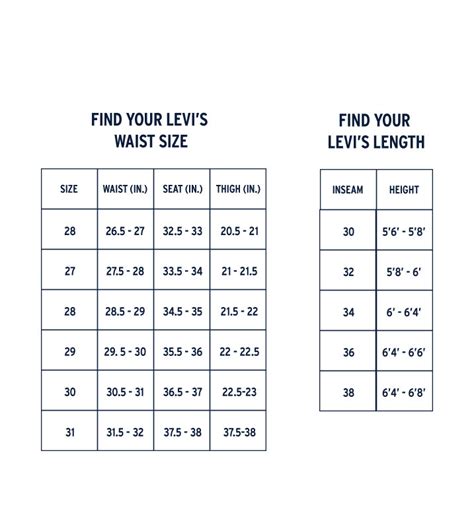 FIND YOUR LEVI'S WAIST SIZE

| SIZE | WAIST (IN.) | SEAT (IN.) | THIGH (IN.) |
|---|---|---|---|
| 28 | 26.5 - 27 | 32.5 - 33 | 20.5 - 21 |
| 27 | 27.5 - 28 | 33.5 - 34 | 21 - 21.5 |
| 28 | 28.5 - 29 | 34.5 - 35 | 21.5 - 22 |
| 29 | 29. 5 - 30 | 35.5 - 36 | 22 - 22.5 |
| 30 | 30.5 - 31 | 36.5 - 37 | 22.5-23 |
| 31 | 31.5 - 32 | 37.5 - 38 | 37.5-38 |

FIND YOUR LEVI'S LENGTH

| INSEAM | HEIGHT |
|---|---|
| 30 | 5'6' - 5'8' |
| 32 | 5'8' - 6' |
| 34 | 6' - 6'4' |
| 36 | 6'4' - 6'6' |
| 38 | 6'4' - 6'8' |